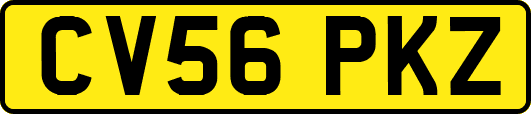 CV56 PKZ